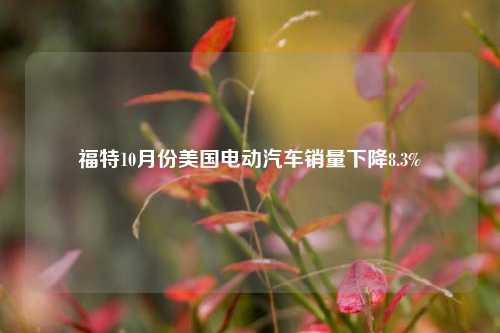 福特10月份美国电动汽车销量下降8.3%